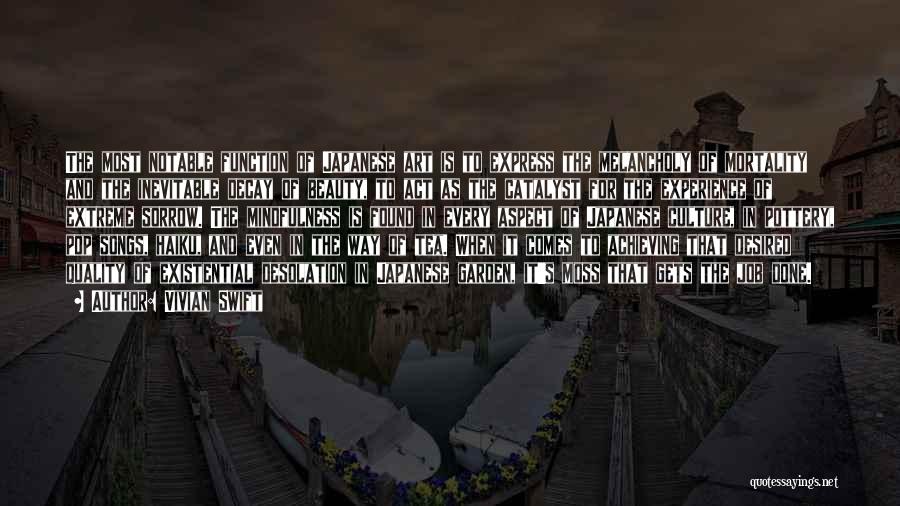 THE MOST NOTABLE FUNCTION OF JAPANESE ART IS TO EXPRESS THE MELANCHOLY OF MORTALITY AND THE INEVITABLE DECAY OF BEAUTY, TO ACT AS THE CATALYST FOR THE EXPERIENCE OF EXTREME SORROW. THE MINDFULNESS IS FOUND IN EVERY ASPECT OF JAPANESE CULTURE, IN POTTERY, POP SONGS, HAIKU, AND EVEN IN THE WAY OF TEA. WHEN IT COMES TO ACHIEVING THAT DESIRED QUALITY OF EXISTENTIAL DESOLATION IN JAPANESE GARDEN, IT'S MOSS THAT GETS THE JOB DONE.

AUTHOR: VIVIAN SWIFT

quotessayings.net